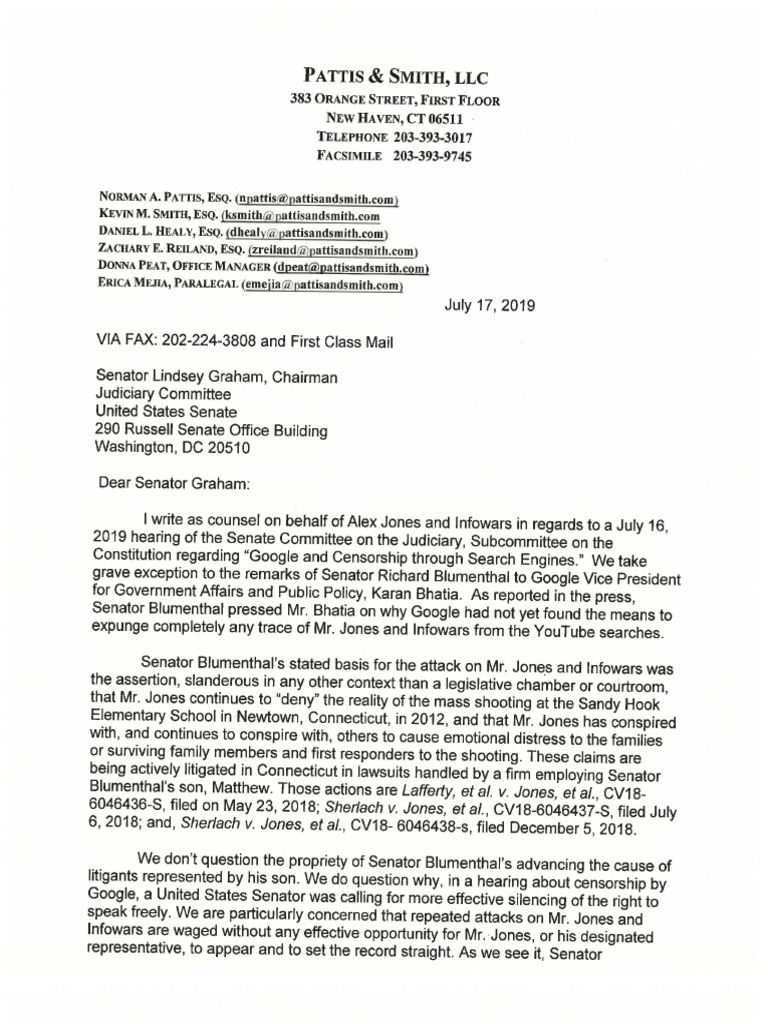 PATTIS & SMITH, LLC
383 ORANGE STREET, FIRST FLOOR
NEW HAVEN, CT 06511
TELEPHONE 203-393-3017
FACSIMILE 203-393-9745

NORMAN A. PATTIS, ESQ. (npattis@pattisandsmith.com)
KEVIN M. SMITH, ESQ. (ksmith@pattisandsmith.com
DANIEL L. HEALY, ESQ. (dhealy@pattisandsmith.com)
ZACHARY E. REILAND, ESQ. (zreiland@pattisandsmith.com)
DONNA PEAT, OFFICE MANAGER (dpeat@pattisandsmith.com)
ERICA MEJIA, PARALEGAL (emejia@pattisandsmith.com)

July 17, 2019

VIA FAX: 202-224-3808 and First Class Mail

Senator Lindsey Graham, Chairman
Judiciary Committee
United States Senate
290 Russell Senate Office Building
Washington, DC 20510

Dear Senator Graham:

I write as counsel on behalf of Alex Jones and Infowars in regards to a July 16, 2019 hearing of the Senate Committee on the Judiciary, Subcommittee on the Constitution regarding "Google and Censorship through Search Engines." We take grave exception to the remarks of Senator Richard Blumenthal to Google Vice President for Government Affairs and Public Policy, Karan Bhatia. As reported in the press, Senator Blumenthal pressed Mr. Bhatia on why Google had not yet found the means to expunge completely any trace of Mr. Jones and Infowars from the YouTube searches.

Senator Blumenthal's stated basis for the attack on Mr. Jones and Infowars was the assertion, slanderous in any other context than a legislative chamber or courtroom, that Mr. Jones continues to "deny" the reality of the mass shooting at the Sandy Hook Elementary School in Newtown, Connecticut, in 2012, and that Mr. Jones has conspired with, and continues to conspire with, others to cause emotional distress to the families or surviving family members and first responders to the shooting. These claims are being actively litigated in Connecticut in lawsuits handled by a firm employing Senator Blumenthal's son, Matthew. Those actions are Lafferty, et al. v. Jones, et al., CV18-6046436-S, filed on May 23, 2018; Sherlach v. Jones, et al., CV18-6046437-S, filed July 6, 2018; and, Sherlach v. Jones, et al., CV18- 6046438-s, filed December 5, 2018.

We don't question the propriety of Senator Blumenthal's advancing the cause of litigants represented by his son. We do question why, in a hearing about censorship by Google, a United States Senator was calling for more effective silencing of the right to speak freely. We are particularly concerned that repeated attacks on Mr. Jones and Infowars are waged without any effective opportunity for Mr. Jones, or his designated representative, to appear and to set the record straight. As we see it, Senator